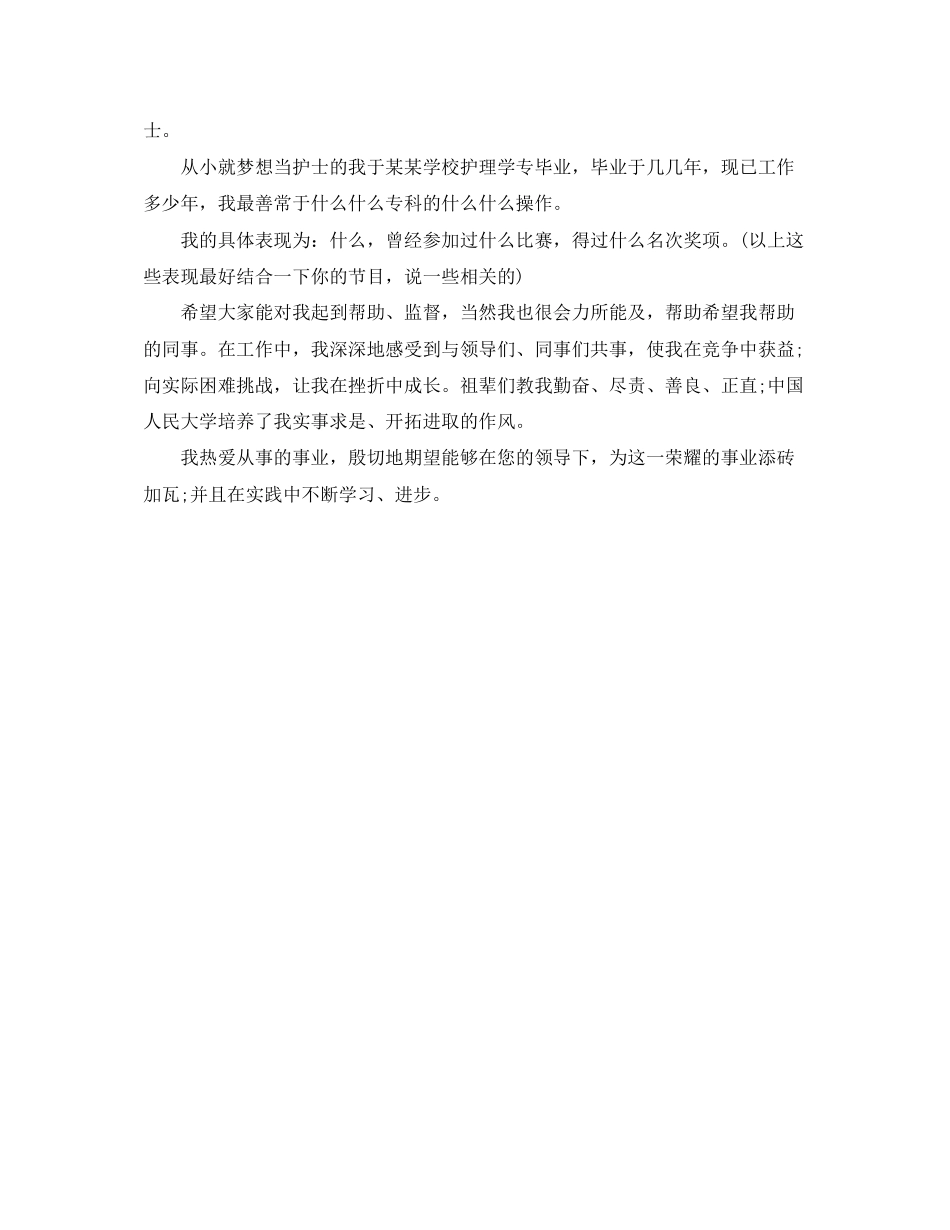 士。

从小就梦想当护士的我于某某学校护理学专毕业，毕业于几几年，现已工作多少年，我最善常于什么什么专科的什么什么操作。

我的具体表现为：什么，曾经参加过什么比赛，得过什么名次奖项。(以上这些表现最好结合一下你的节目，说一些相关的)

希望大家能对我起到帮助、监督，当然我也很会力所能及，帮助希望我帮助的同事。在工作中，我深深地感受到与领导们、同事们共事，使我在竞争中获益;向实际困难挑战，让我在挫折中成长。祖辈们教我勤奋、尽责、善良、正直;中国人民大学培养了我实事求是、开拓进取的作风。

我热爱从事的事业，殷切地期望能够在您的领导下，为这一荣耀的事业添砖加瓦;并且在实践中不断学习、进步。